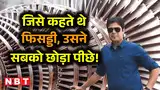 जिसे कहते थे फिसड्डी, उसने सबको छोड़ा पीछे!

NBT